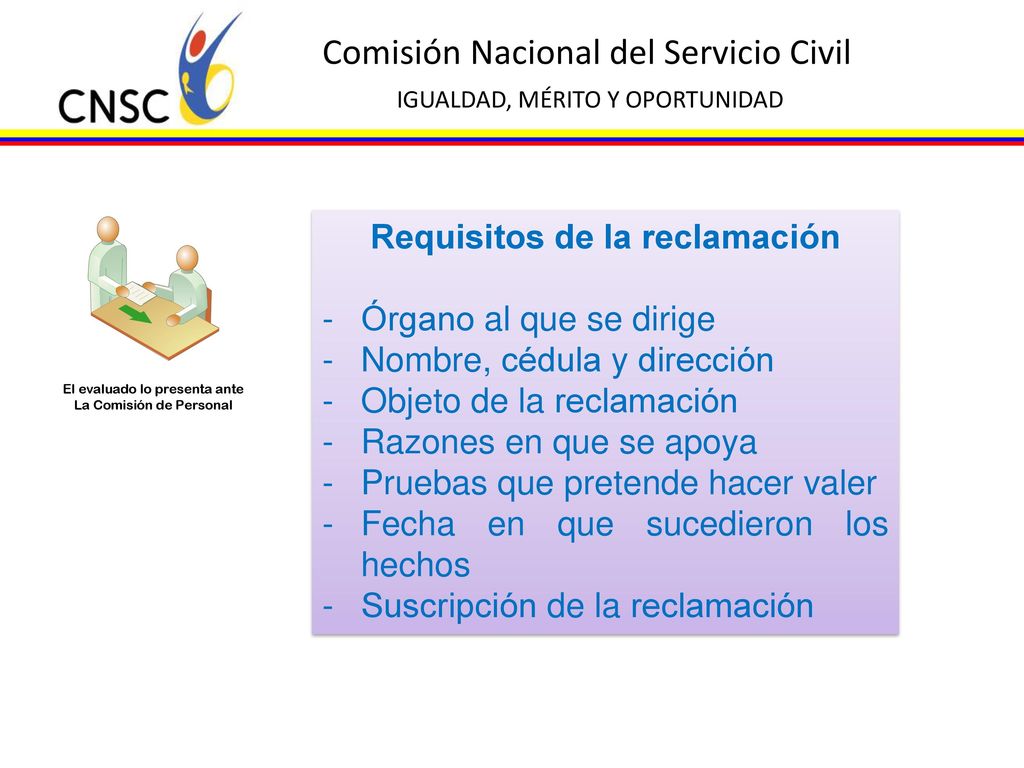 CNSC

Comisión Nacional del Servicio Civil

IGUALDAD, MÉRITO Y OPORTUNIDAD

El evaluado lo presenta ante La Comisión de Personal

Requisitos de la reclamación

- Órgano al que se dirige
- Nombre, cédula y dirección
- Objeto de la reclamación
- Razones en que se apoya
- Pruebas que pretende hacer valer
- Fecha en que sucedieron los hechos
- Suscripción de la reclamación